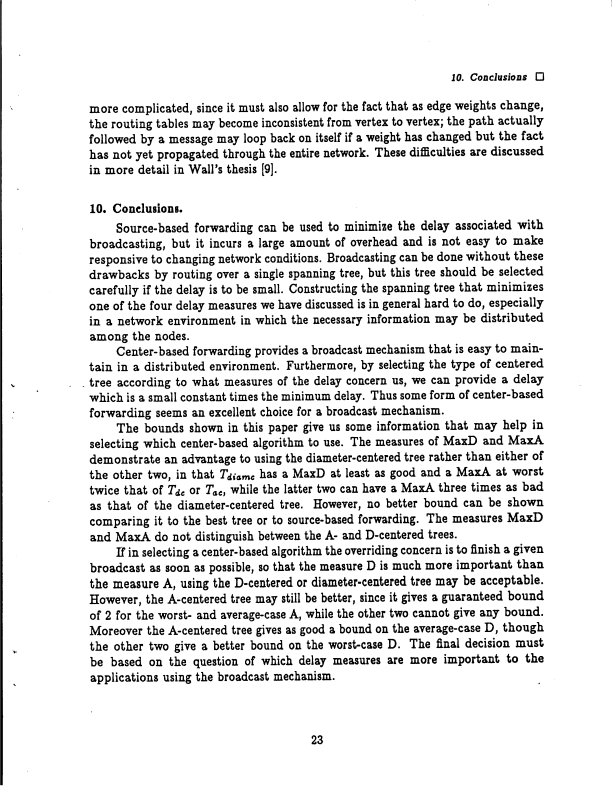 10. Conclusions □

more complicated, since it must also allow for the fact that as edge weights change, the routing tables may become inconsistent from vertex to vertex; the path actually followed by a message may loop back on itself if a weight has changed but the fact has not yet propagated through the entire network. These difficulties are discussed in more detail in Wall's thesis [9].

10. Conclusions.

Source-based forwarding can be used to minimize the delay associated with broadcasting, but it incurs a large amount of overhead and is not easy to make responsive to changing network conditions. Broadcasting can be done without these drawbacks by routing over a single spanning tree, but this tree should be selected carefully if the delay is to be small. Constructing the spanning tree that minimizes one of the four delay measures we have discussed is in general hard to do, especially in a network environment in which the necessary information may be distributed among the nodes.

Center-based forwarding provides a broadcast mechanism that is easy to maintain in a distributed environment. Furthermore, by selecting the type of centered tree according to what measures of the delay concern us, we can provide a delay which is a small constant times the minimum delay. Thus some form of center-based forwarding seems an excellent choice for a broadcast mechanism.

The bounds shown in this paper give us some information that may help in selecting which center-based algorithm to use. The measures of MaxD and MaxA demonstrate an advantage to using the diameter-centered tree rather than either of the other two, in that $T_{diamc}$ has a MaxD at least as good and a MaxA at worst twice that of $T_{dc}$ or $T_{ac}$, while the latter two can have a MaxA three times as bad as that of the diameter-centered tree. However, no better bound can be shown comparing it to the best tree or to source-based forwarding. The measures MaxD and MaxA do not distinguish between the A- and D-centered trees.

If in selecting a center-based algorithm the overriding concern is to finish a given broadcast as soon as possible, so that the measure D is much more important than the measure A, using the D-centered or diameter-centered tree may be acceptable. However, the A-centered tree may still be better, since it gives a guaranteed bound of 2 for the worst- and average-case A, while the other two cannot give any bound. Moreover the A-centered tree gives as good a bound on the average-case D, though the other two give a better bound on the worst-case D. The final decision must be based on the question of which delay measures are more important to the applications using the broadcast mechanism.

23